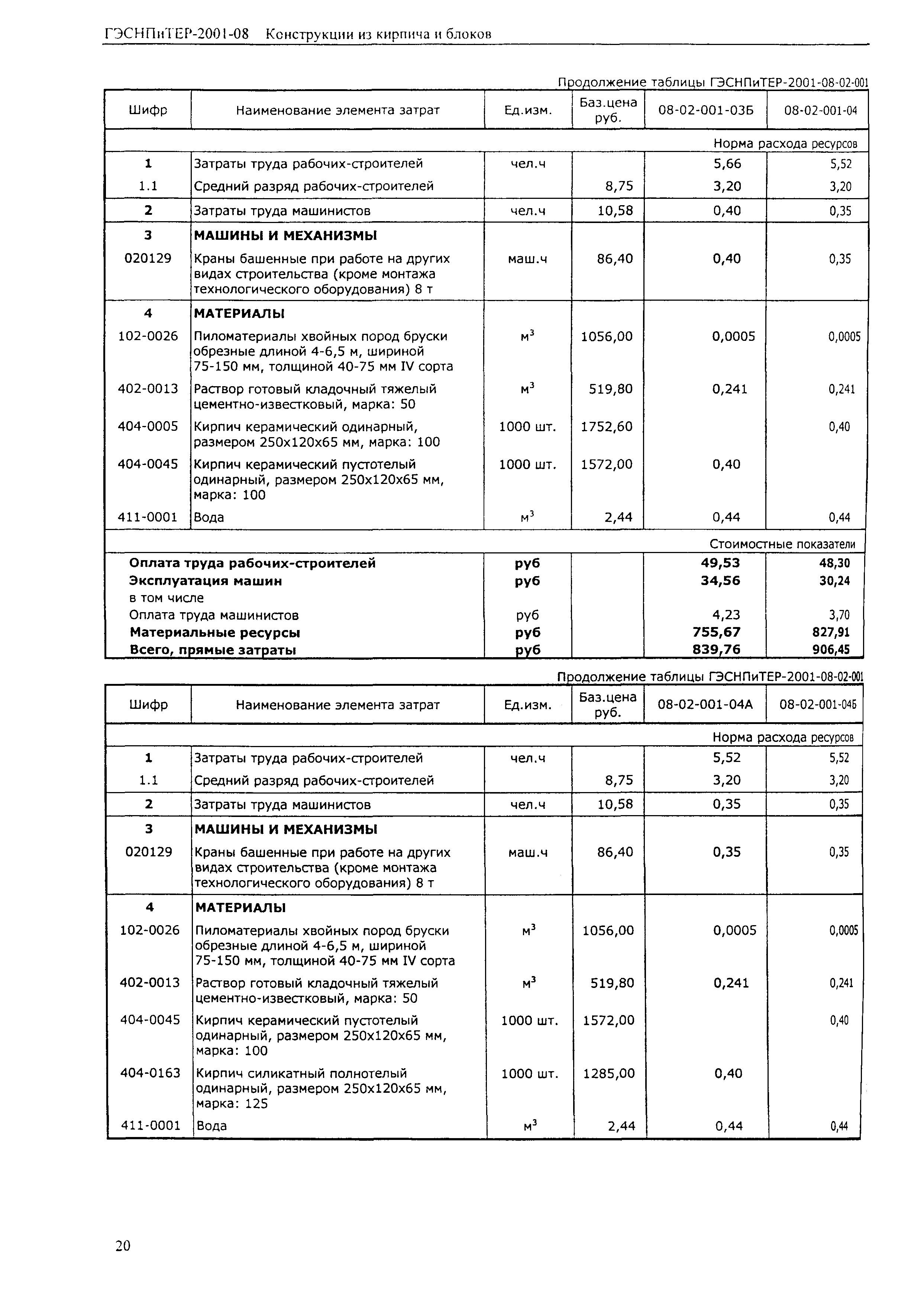 ГЭСНПиТЕР-2001-08 Конструкции из кирпича и блоков

Продолжение таблицы ГЭСНПиТЕР-2001-08-02-001

| Шифр | Наименование элемента затрат | Ед.изм. | Баз.цена руб. | 08-02-001-03Б | 08-02-001-04 |
|---|---|---|---|---|---|
| | | | | Норма расхода ресурсов | |
| 1 | Затраты труда рабочих-строителей | чел.ч | | 5,66 | 5,52 |
| 1.1 | Средний разряд рабочих-строителей | | 8,75 | 3,20 | 3,20 |
| 2 | Затраты труда машинистов | чел.ч | 10,58 | 0,40 | 0,35 |
| 3 | МАШИНЫ И МЕХАНИЗМЫ | | | | |
| 020129 | Краны башенные при работе на других видах строительства (кроме монтажа технологического оборудования) 8 т | маш.ч | 86,40 | 0,40 | 0,35 |
| 4 | МАТЕРИАЛЫ | | | | |
| 102-0026 | Пиломатериалы хвойных пород бруски обрезные длиной 4-6,5 м, шириной 75-150 мм, толщиной 40-75 мм IV сорта | $м^3$ | 1056,00 | 0,0005 | 0,0005 |
| 402-0013 | Раствор готовый кладочный тяжелый цементно-известковый, марка: 50 | $м^3$ | 519,80 | 0,241 | 0,241 |
| 404-0005 | Кирпич керамический одинарный, размером 250х120х65 мм, марка: 100 | 1000 шт. | 1752,60 | | 0,40 |
| 404-0045 | Кирпич керамический пустотелый одинарный, размером 250х120х65 мм, марка: 100 | 1000 шт. | 1572,00 | 0,40 | |
| 411-0001 | Вода | $м^3$ | 2,44 | 0,44 | 0,44 |
| | | | | Стоимостные показатели | |
| Оплата труда рабочих-строителей | | руб | | 49,53 | 48,30 |
| Эксплуатация машин | | руб | | 34,56 | 30,24 |
| в том числе | | | | | |
| Оплата труда машинистов | | руб | | 4,23 | 3,70 |
| Материальные ресурсы | | руб | | 755,67 | 827,91 |
| Всего, прямые затраты | | руб | | 839,76 | 906,45 |

Продолжение таблицы ГЭСНПиТЕР-2001-08-02-001

| Шифр | Наименование элемента затрат | Ед.изм. | Баз.цена руб. | 08-02-001-04А | 08-02-001-04Б |
|---|---|---|---|---|---|
| | | | | Норма расхода ресурсов | |
| 1 | Затраты труда рабочих-строителей | чел.ч | | 5,52 | 5,52 |
| 1.1 | Средний разряд рабочих-строителей | | 8,75 | 3,20 | 3,20 |
| 2 | Затраты труда машинистов | чел.ч | 10,58 | 0,35 | 0,35 |
| 3 | МАШИНЫ И МЕХАНИЗМЫ | | | | |
| 020129 | Краны башенные при работе на других видах строительства (кроме монтажа технологического оборудования) 8 т | маш.ч | 86,40 | 0,35 | 0,35 |
| 4 | МАТЕРИАЛЫ | | | | |
| 102-0026 | Пиломатериалы хвойных пород бруски обрезные длиной 4-6,5 м, шириной 75-150 мм, толщиной 40-75 мм IV сорта | $м^3$ | 1056,00 | 0,0005 | 0,0005 |
| 402-0013 | Раствор готовый кладочный тяжелый цементно-известковый, марка: 50 | $м^3$ | 519,80 | 0,241 | 0,241 |
| 404-0045 | Кирпич керамический пустотелый одинарный, размером 250х120х65 мм, марка: 100 | 1000 шт. | 1572,00 | | 0,40 |
| 404-0163 | Кирпич силикатный полнотелый одинарный, размером 250х120х65 мм, марка: 125 | 1000 шт. | 1285,00 | 0,40 | |
| 411-0001 | Вода | $м^3$ | 2,44 | 0,44 | 0,44 |

20